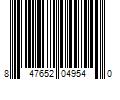 8 47652 04954 0